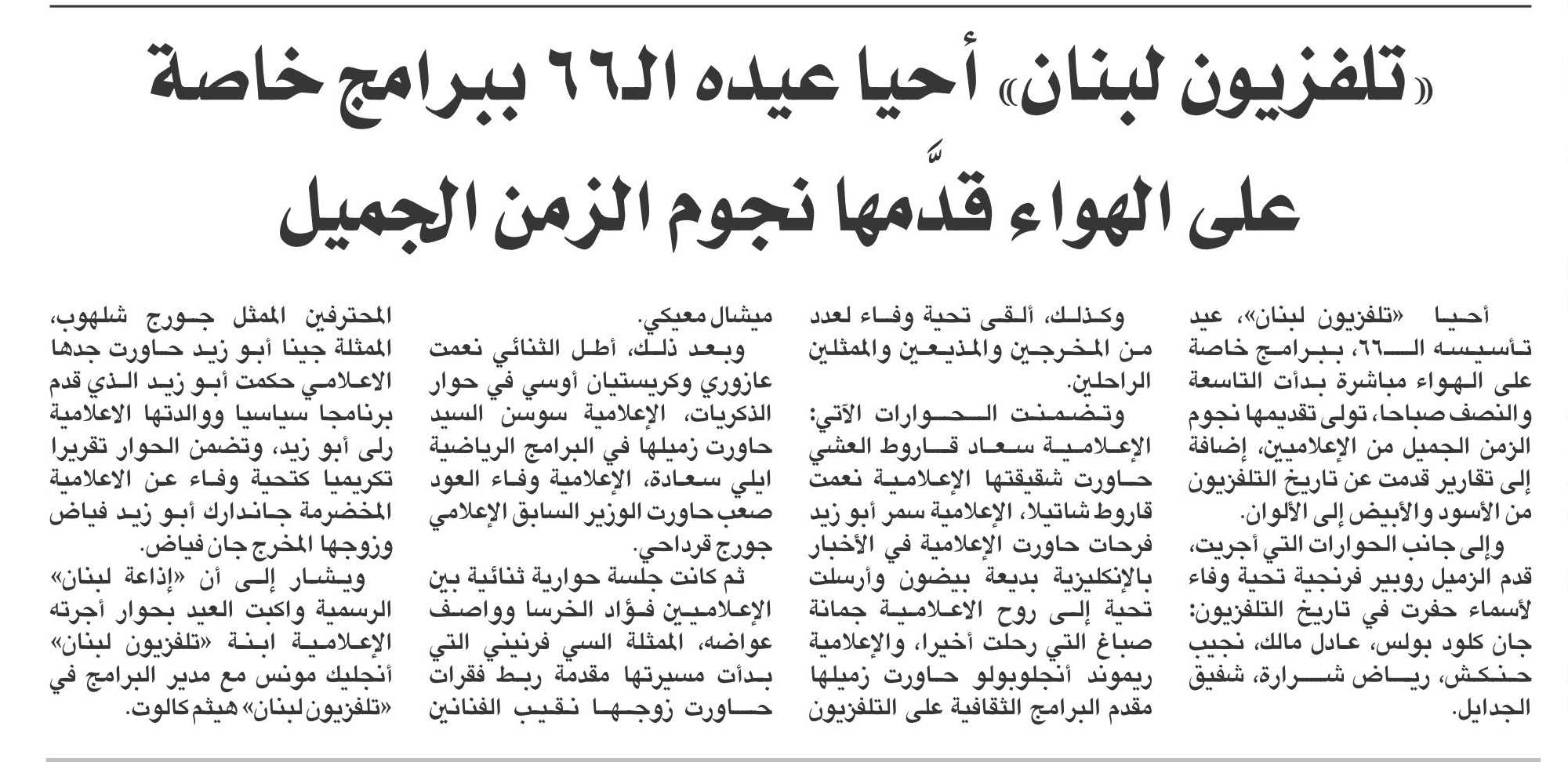 «تلفزيون لبنان» أحيا عيده الـ٦٦ ببرامج خاصة على الهواء قدَّمها نجوم الزمن الجميل

أحيا «تلفزيون لبنان»، عيد تأسيسه الـ٦٦، ببرامج خاصة على الهواء مباشرة بدأت التاسعة والنصف صباحا، تولى تقديمها نجوم الزمن الجميل من الإعلاميين، إضافة إلى تقارير قدمت عن تاريخ التلفزيون من الأسود والأبيض إلى الألوان.

وإلى جانب الحوارات التي أجريت، قدم الزميل روبير فرنجية تحية وفاء لأسماء حفرت في تاريخ التلفزيون: جان كلود بولس، عادل مالك، نجيب حنكش، رياض شرارة، شفيق الجدايل.

وكذلك، ألقى تحية وفاء لعدد من المخرجين والمذيعين والممثلين الراحلين.

وتضمنت الحوارات الآتي: الإعلامية سعاد قاروط العشي حاورت شقيقتها الإعلامية نعمت قاروط شاتيلا، الإعلامية سمر أبو زيد فرحات حاورت الإعلامية في الأخبار بالإنكليزية بديعة بيضون وأرسلت تحية إلى روح الاعلامية جمانة صباغ التي رحلت أخيرا، والإعلامية ريموند أنجلوبولو حاورت زميلها مقدم البرامج الثقافية على التلفزيون ميشال معيكي.

وبعد ذلك، أطل الثنائي نعمت عازوري وكريستيان أوسي في حوار الذكريات، الإعلامية سوسن السيد حاورت زميلها في البرامج الرياضية ايلي سعادة، الإعلامية وفاء العود صعب حاورت الوزير السابق الإعلامي جورج قرداحي.

ثم كانت جلسة حوارية ثنائية بين الإعلاميين فؤاد الخرسا وواصف عواضه، الممثلة السي فرنيني التي بدأت مسيرتها مقدمة ربط فقرات حاورت زوجها نقيب الفنانين المحترفين الممثل جورج شلهوب، الممثلة جينا أبو زيد حاورت جدها الاعلامي حكمت أبو زيد الذي قدم برنامجا سياسيا ووالدتها الاعلامية رلى أبو زيد، وتضمن الحوار تقريرا تكريميا كتحية وفاء عن الاعلامية المخضرمة جاندارك أبو زيد فياض وزوجها المخرج جان فياض.

ويشار إلى أن «إذاعة لبنان» الرسمية واكبت العيد بحوار أجرته الإعلامية ابنة «تلفزيون لبنان» أنجليك مونس مع مدير البرامج في «تلفزيون لبنان» هيثم كالوت.